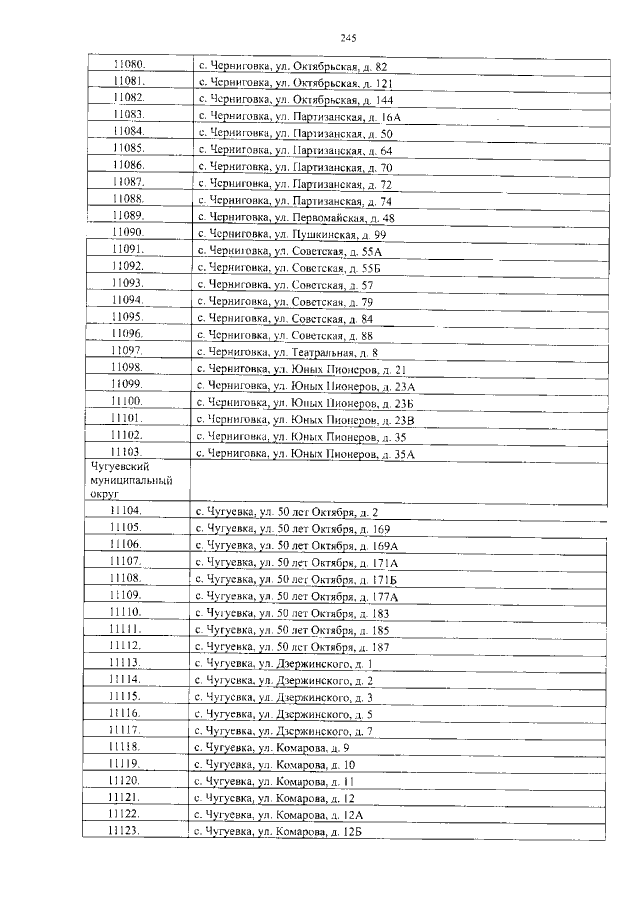 245

| 11080. | с. Черниговка, ул. Октябрьская, д. 82 |
|---|---|
| 11081. | с. Черниговка, ул. Октябрьская, д. 121 |
| 11082. | с. Черниговка, ул. Октябрьская, д. 144 |
| 11083. | с. Черниговка, ул. Партизанская, д. 16А |
| 11084. | с. Черниговка, ул. Партизанская, д. 50 |
| 11085. | с. Черниговка, ул. Партизанская, д. 64 |
| 11086. | с. Черниговка, ул. Партизанская, д. 70 |
| 11087. | с. Черниговка, ул. Партизанская, д. 72 |
| 11088. | с. Черниговка, ул. Партизанская, д. 74 |
| 11089. | с. Черниговка, ул. Первомайская, д. 48 |
| 11090. | с. Черниговка, ул. Пушкинская, д. 99 |
| 11091. | с. Черниговка, ул. Советская, д. 55А |
| 11092. | с. Черниговка, ул. Советская, д. 55Б |
| 11093. | с. Черниговка, ул. Советская, д. 57 |
| 11094. | с. Черниговка, ул. Советская, д. 79 |
| 11095. | с. Черниговка, ул. Советская, д. 84 |
| 11096. | с. Черниговка, ул. Советская, д. 88 |
| 11097. | с. Черниговка, ул. Театральная, д. 8 |
| 11098. | с. Черниговка, ул. Юных Пионеров, д. 21 |
| 11099. | с. Черниговка, ул. Юных Пионеров, д. 23А |
| 11100. | с. Черниговка, ул. Юных Пионеров, д. 23Б |
| 11101. | с. Черниговка, ул. Юных Пионеров, д. 23В |
| 11102. | с. Черниговка, ул. Юных Пионеров, д. 35 |
| 11103. | с. Черниговка, ул. Юных Пионеров, д. 35А |
| Чугуевский муниципальный округ | |
| 11104. | с. Чугуевка, ул. 50 лет Октября, д. 2 |
| 11105. | с. Чугуевка, ул. 50 лет Октября, д. 169 |
| 11106. | с. Чугуевка, ул. 50 лет Октября, д. 169А |
| 11107. | с. Чугуевка, ул. 50 лет Октября, д. 171А |
| 11108. | с. Чугуевка, ул. 50 лет Октября, д. 171Б |
| 11109. | с. Чугуевка, ул. 50 лет Октября, д. 177А |
| 11110. | с. Чугуевка, ул. 50 лет Октября, д. 183 |
| 11111. | с. Чугуевка, ул. 50 лет Октября, д. 185 |
| 11112. | с. Чугуевка, ул. 50 лет Октября, д. 187 |
| 11113. | с. Чугуевка, ул. Дзержинского, д. 1 |
| 11114. | с. Чугуевка, ул. Дзержинского, д. 2 |
| 11115. | с. Чугуевка, ул. Дзержинского, д. 3 |
| 11116. | с. Чугуевка, ул. Дзержинского, д. 5 |
| 11117. | с. Чугуевка, ул. Дзержинского, д. 7 |
| 11118. | с. Чугуевка, ул. Комарова, д. 9 |
| 11119. | с. Чугуевка, ул. Комарова, д. 10 |
| 11120. | с. Чугуевка, ул. Комарова, д. 11 |
| 11121. | с. Чугуевка, ул. Комарова, д. 12 |
| 11122. | с. Чугуевка, ул. Комарова, д. 12А |
| 11123. | с. Чугуевка, ул. Комарова, д. 12Б |